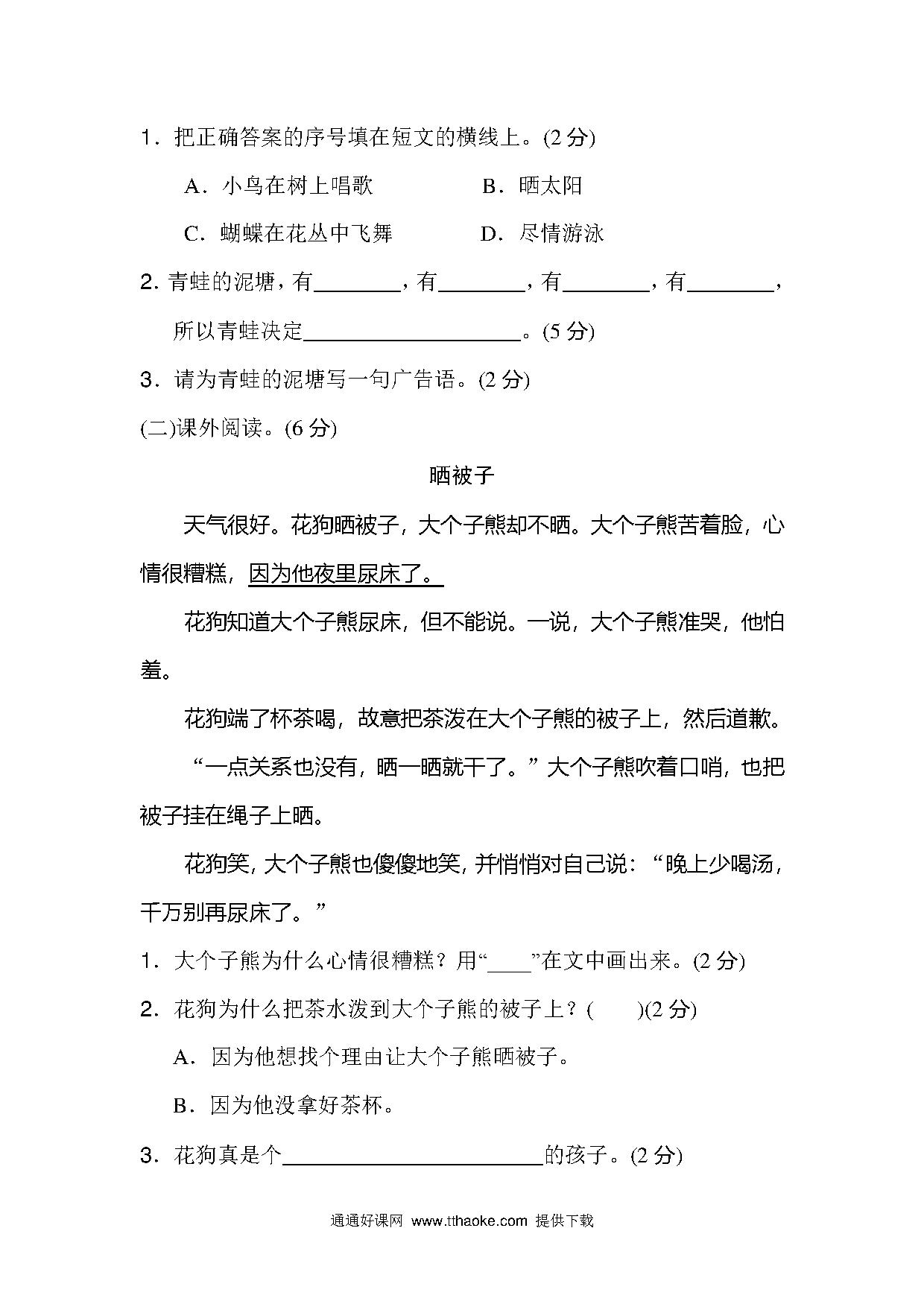 1．把正确答案的序号填在短文的横线上。(2 分)

A．小鸟在树上唱歌　　B．晒太阳

C．蝴蝶在花丛中飞舞　　D．尽情游泳

2. 青蛙的泥塘，有________，有________，有________，有________，所以青蛙决定____________________。(5 分)

3．请为青蛙的泥塘写一句广告语。(2 分)

(二)课外阅读。(6 分)

晒被子

天气很好。花狗晒被子，大个子熊却不晒。大个子熊苦着脸，心情很糟糕，因为他夜里尿床了。

花狗知道大个子熊尿床，但不能说。一说，大个子熊准哭，他怕羞。

花狗端了杯茶喝，故意把茶泼在大个子熊的被子上，然后道歉。

“一点关系也没有，晒一晒就干了。”大个子熊吹着口哨，也把被子挂在绳子上晒。

花狗笑，大个子熊也傻傻地笑，并悄悄对自己说：“晚上少喝汤，千万别再尿床了。”

1．大个子熊为什么心情很糟糕？用“____”在文中画出来。(2 分)

2．花狗为什么把茶水泼到大个子熊的被子上？(　　)(2 分)

A．因为他想找个理由让大个子熊晒被子。

B．因为他没拿好茶杯。

3．花狗真是个________________________的孩子。(2 分)

通通好课网 www.tthaoke.com 提供下载